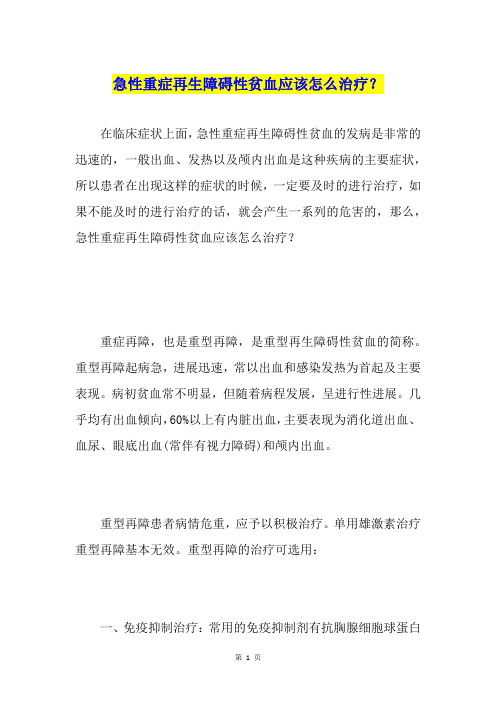 急性重症再生障碍性贫血应该怎么治疗？

在临床症状上面，急性重症再生障碍性贫血的发病是非常的迅速的，一般出血、发热以及颅内出血是这种疾病的主要症状，所以患者在出现这样的症状的时候，一定要及时的进行治疗，如果不能及时的进行治疗的话，就会产生一系列的危害的，那么，急性重症再生障碍性贫血应该怎么治疗？

重症再障，也是重型再障，是重型再生障碍性贫血的简称。重型再障起病急，进展迅速，常以出血和感染发热为首起及主要表现。病初贫血常不明显，但随着病程发展，呈进行性进展。几乎均有出血倾向，60%以上有内脏出血，主要表现为消化道出血、血尿、眼底出血(常伴有视力障碍)和颅内出血。

重型再障患者病情危重，应予以积极治疗。单用雄激素治疗重型再障基本无效。重型再障的治疗可选用：

一、免疫抑制治疗：常用的免疫抑制剂有抗胸腺细胞球蛋白

第 1 页